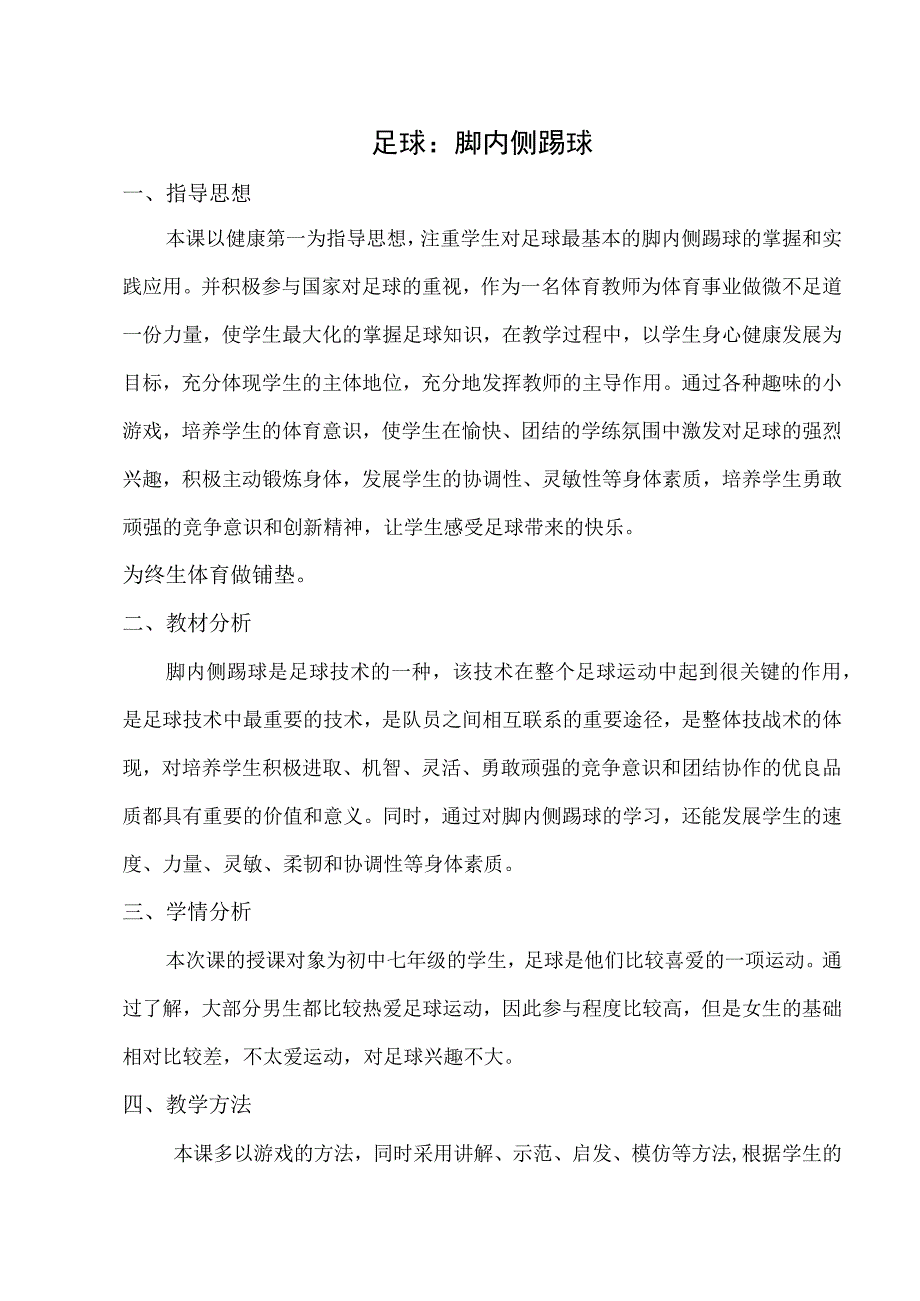 足球：脚内侧踢球

一、指导思想

本课以健康第一为指导思想，注重学生对足球最基本的脚内侧踢球的掌握和实践应用。并积极参与国家对足球的重视，作为一名体育教师为体育事业做微不足道一份力量，使学生最大化的掌握足球知识，在教学过程中，以学生身心健康发展为目标，充分体现学生的主体地位，充分地发挥教师的主导作用。通过各种趣味的小游戏，培养学生的体育意识，使学生在愉快、团结的学练氛围中激发对足球的强烈兴趣，积极主动锻炼身体，发展学生的协调性、灵敏性等身体素质，培养学生勇敢顽强的竞争意识和创新精神，让学生感受足球带来的快乐。

为终生体育做铺垫。

二、教材分析

脚内侧踢球是足球技术的一种，该技术在整个足球运动中起到很关键的作用，是足球技术中最重要的技术，是队员之间相互联系的重要途径，是整体技战术的体现，对培养学生积极进取、机智、灵活、勇敢顽强的竞争意识和团结协作的优良品质都具有重要的价值和意义。同时，通过对脚内侧踢球的学习，还能发展学生的速度、力量、灵敏、柔韧和协调性等身体素质。

三、学情分析

本次课的授课对象为初中七年级的学生，足球是他们比较喜爱的一项运动。通过了解，大部分男生都比较热爱足球运动，因此参与程度比较高，但是女生的基础相对比较差，不太爱运动，对足球兴趣不大。

四、教学方法

本课多以游戏的方法，同时采用讲解、示范、启发、模仿等方法,根据学生的